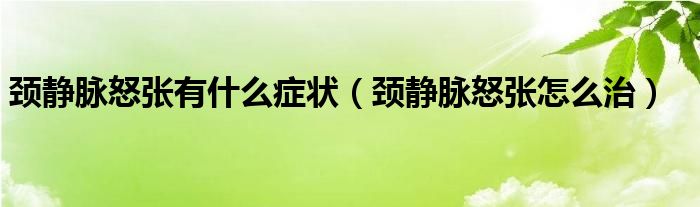 颈静脉怒张有什么症状（颈静脉怒张怎么治）